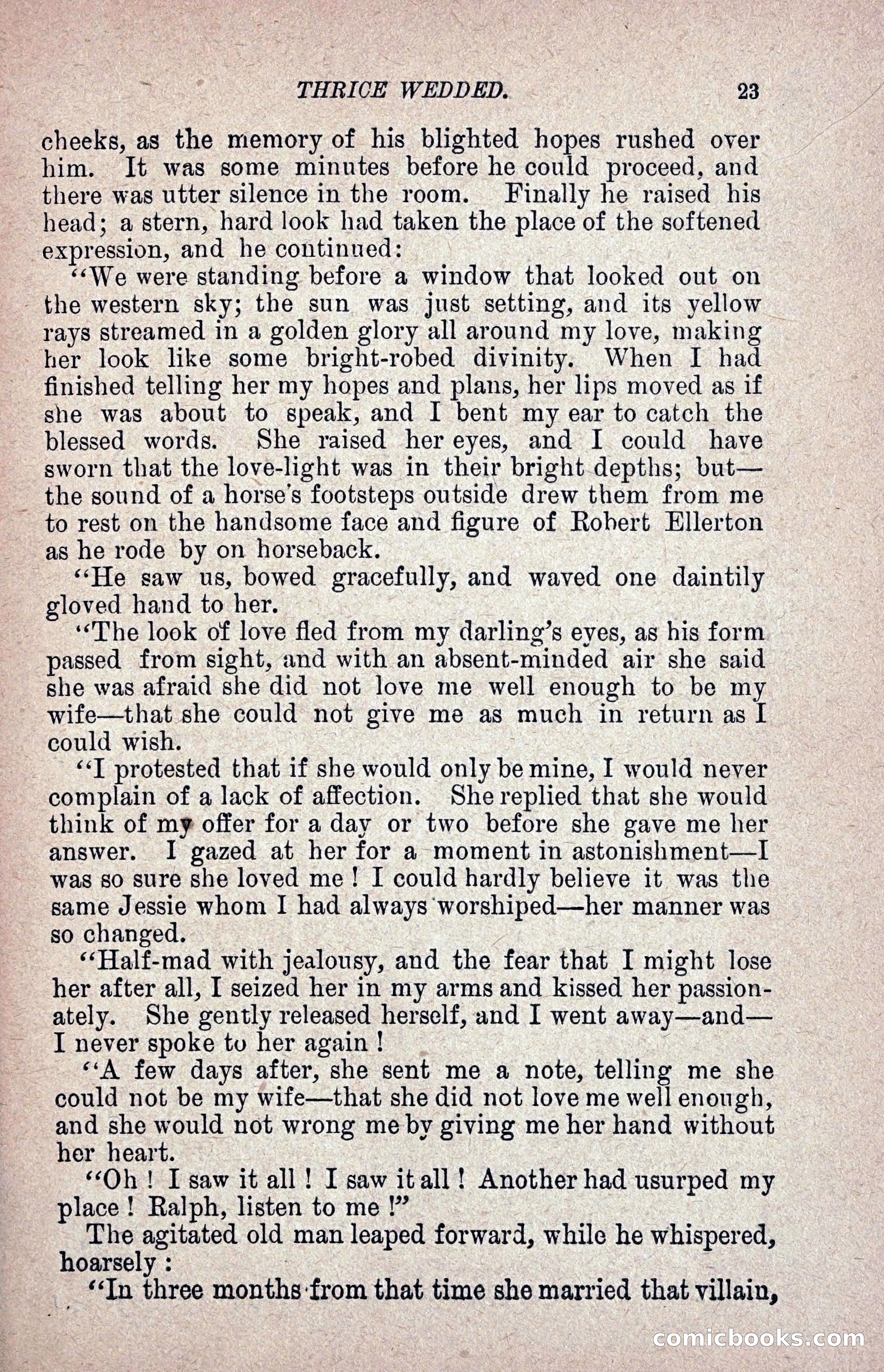 THRICE WEDDED. 23

cheeks, as the memory of his blighted hopes rushed over him. It was some minutes before he could proceed, and there was utter silence in the room. Finally he raised his head; a stern, hard look had taken the place of the softened expression, and he continued:

"We were standing before a window that looked out on the western sky; the sun was just setting, and its yellow rays streamed in a golden glory all around my love, making her look like some bright-robed divinity. When I had finished telling her my hopes and plans, her lips moved as if she was about to speak, and I bent my ear to catch the blessed words. She raised her eyes, and I could have sworn that the love-light was in their bright depths; but—the sound of a horse's footsteps outside drew them from me to rest on the handsome face and figure of Robert Ellerton as he rode by on horseback.

"He saw us, bowed gracefully, and waved one daintily gloved hand to her.

"The look of love fled from my darling's eyes, as his form passed from sight, and with an absent-minded air she said she was afraid she did not love me well enough to be my wife—that she could not give me as much in return as I could wish.

"I protested that if she would only be mine, I would never complain of a lack of affection. She replied that she would think of my offer for a day or two before she gave me her answer. I gazed at her for a moment in astonishment—I was so sure she loved me! I could hardly believe it was the same Jessie whom I had always worshiped—her manner was so changed.

"Half-mad with jealousy, and the fear that I might lose her after all, I seized her in my arms and kissed her passionately. She gently released herself, and I went away—and—I never spoke to her again!

"A few days after, she sent me a note, telling me she could not be my wife—that she did not love me well enough, and she would not wrong me by giving me her hand without her heart.

"Oh! I saw it all! I saw it all! Another had usurped my place! Ralph, listen to me!"

The agitated old man leaped forward, while he whispered, hoarsely:

"In three months from that time she married that villain,

comicbooks.com